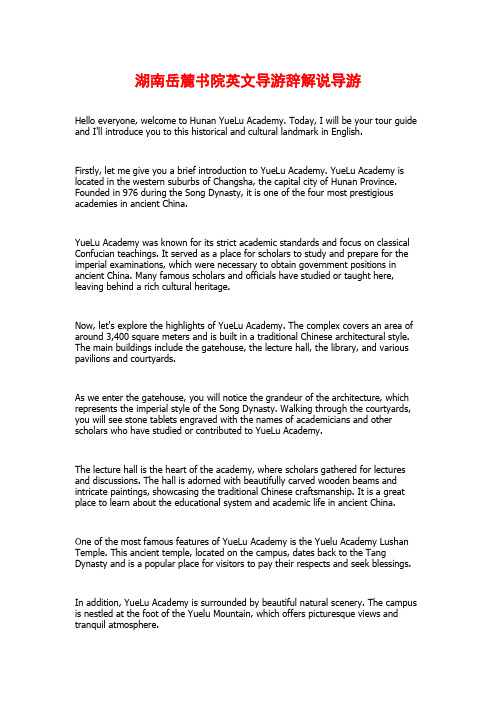 湖南岳麓书院英文导游辞解说导游

Hello everyone, welcome to Hunan YueLu Academy. Today, I will be your tour guide and I'll introduce you to this historical and cultural landmark in English.

Firstly, let me give you a brief introduction to YueLu Academy. YueLu Academy is located in the western suburbs of Changsha, the capital city of Hunan Province. Founded in 976 during the Song Dynasty, it is one of the four most prestigious academies in ancient China.

YueLu Academy was known for its strict academic standards and focus on classical Confucian teachings. It served as a place for scholars to study and prepare for the imperial examinations, which were necessary to obtain government positions in ancient China. Many famous scholars and officials have studied or taught here, leaving behind a rich cultural heritage.

Now, let's explore the highlights of YueLu Academy. The complex covers an area of around 3,400 square meters and is built in a traditional Chinese architectural style. The main buildings include the gatehouse, the lecture hall, the library, and various pavilions and courtyards.

As we enter the gatehouse, you will notice the grandeur of the architecture, which represents the imperial style of the Song Dynasty. Walking through the courtyards, you will see stone tablets engraved with the names of academicians and other scholars who have studied or contributed to YueLu Academy.

The lecture hall is the heart of the academy, where scholars gathered for lectures and discussions. The hall is adorned with beautifully carved wooden beams and intricate paintings, showcasing the traditional Chinese craftsmanship. It is a great place to learn about the educational system and academic life in ancient China.

One of the most famous features of YueLu Academy is the Yuelu Academy Lushan Temple. This ancient temple, located on the campus, dates back to the Tang Dynasty and is a popular place for visitors to pay their respects and seek blessings.

In addition, YueLu Academy is surrounded by beautiful natural scenery. The campus is nestled at the foot of the Yuelu Mountain, which offers picturesque views and tranquil atmosphere.